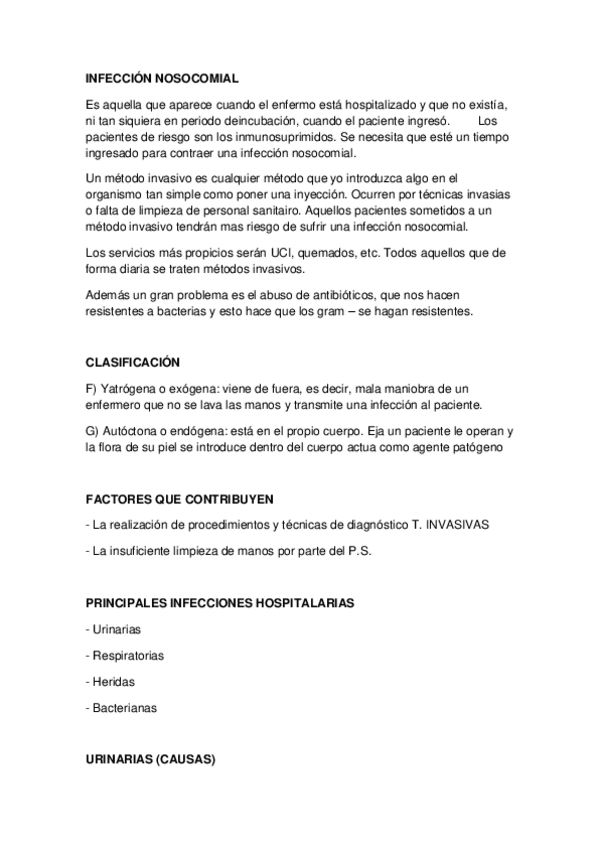 INFECCIÓN NOSOCOMIAL

Es aquella que aparece cuando el enfermo está hospitalizado y que no existía, ni tan siquiera en periodo deincubación, cuando el paciente ingresó. Los pacientes de riesgo son los inmunosuprimidos. Se necesita que esté un tiempo ingresado para contraer una infección nosocomial.

Un método invasivo es cualquier método que yo introduzca algo en el organismo tan simple como poner una inyección. Ocurren por técnicas invasias o falta de limpieza de personal sanitairo. Aquellos pacientes sometidos a un método invasivo tendrán mas riesgo de sufrir una infección nosocomial.

Los servicios más propicios serán UCI, quemados, etc. Todos aquellos que de forma diaria se traten métodos invasivos.

Además un gran problema es el abuso de antibióticos, que nos hacen resistentes a bacterias y esto hace que los gram – se hagan resistentes.

CLASIFICACIÓN

F) Yatrógena o exógena: viene de fuera, es decir, mala maniobra de un enfermero que no se lava las manos y transmite una infección al paciente.

G) Autóctona o endógena: está en el propio cuerpo. Eja un paciente le operan y la flora de su piel se introduce dentro del cuerpo actua como agente patógeno

FACTORES QUE CONTRIBUYEN

- La realización de procedimientos y técnicas de diagnóstico T. INVASIVAS

- La insuficiente limpieza de manos por parte del P.S.

PRINCIPALES INFECCIONES HOSPITALARIAS

- Urinarias

- Respiratorias

- Heridas

- Bacterianas

URINARIAS (CAUSAS)